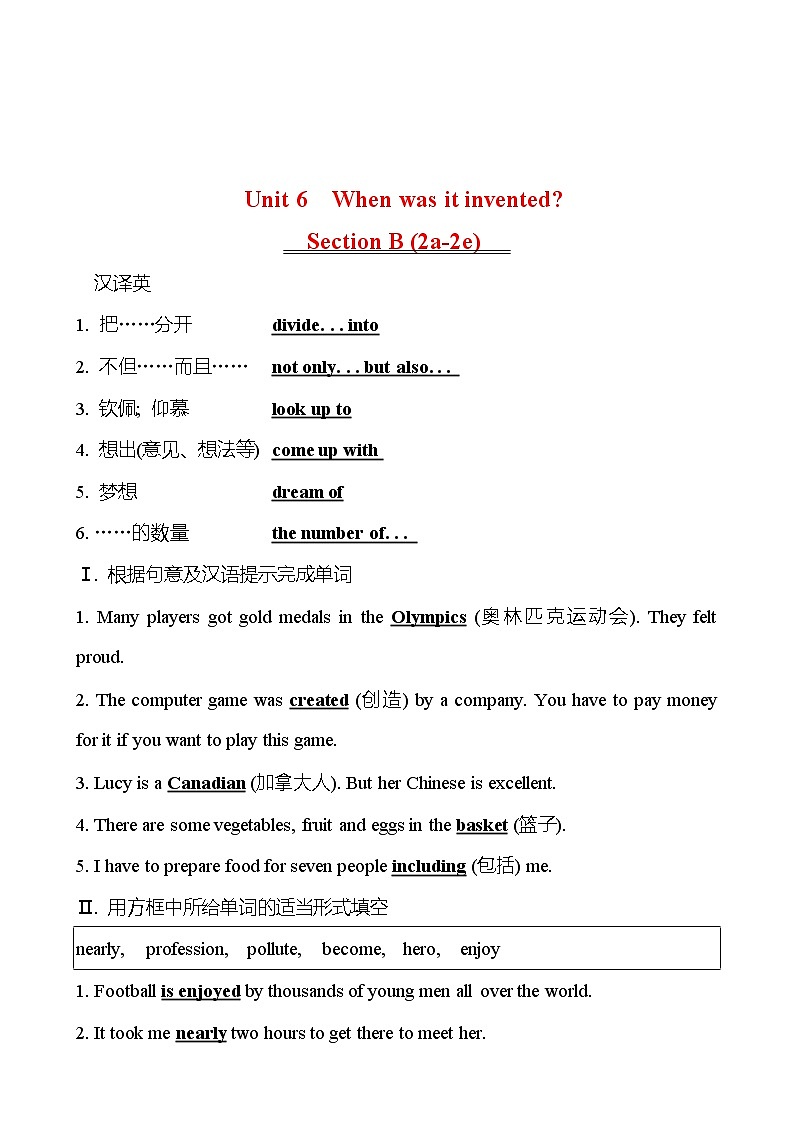 Unit 6　When was it invented?

Section B (2a-2e)

汉译英

1. 把……分开　divide. . . into

2. 不但……而且……　not only. . . but also. . .

3. 钦佩; 仰慕　look up to

4. 想出(意见、想法等)　come up with

5. 梦想　dream of

6. ……的数量　the number of. . .

Ⅰ. 根据句意及汉语提示完成单词

1. Many players got gold medals in the Olympics (奥林匹克运动会). They felt proud.

2. The computer game was created (创造) by a company. You have to pay money for it if you want to play this game.

3. Lucy is a Canadian (加拿大人). But her Chinese is excellent.

4. There are some vegetables, fruit and eggs in the basket (篮子).

5. I have to prepare food for seven people including (包括) me.

Ⅱ. 用方框中所给单词的适当形式填空

nearly,　profession,　pollute,　become,　hero,　enjoy

1. Football is enjoyed by thousands of young men all over the world.

2. It took me nearly two hours to get there to meet her.